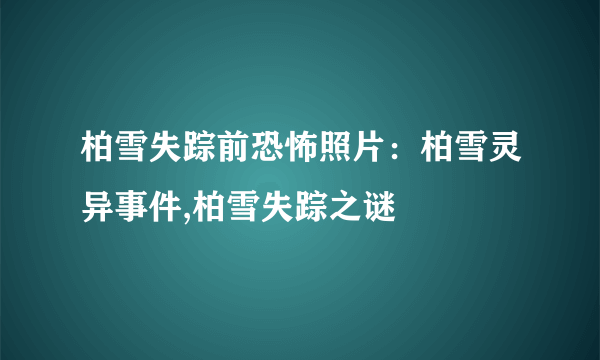 柏雪失踪前恐怖照片：柏雪灵异事件,柏雪失踪之谜